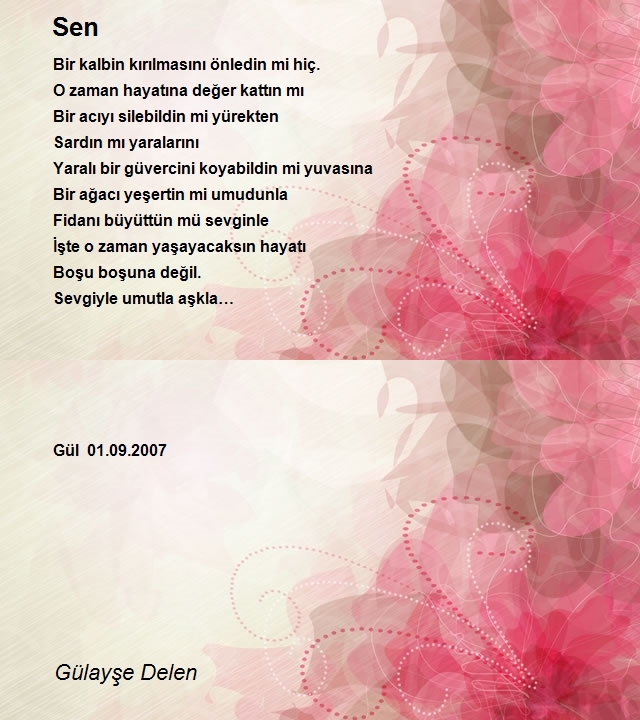 Sen

Bir kalbin kırılmasını önledin mi hiç.
O zaman hayatına değer kattın mı
Bir acıyı silebildin mi yürekten
Sardın mı yaralarını
Yaralı bir güvercini koyabildin mi yuvasına
Bir ağacı yeşertin mi umudunla
Fidanı büyüttün mü sevginle
İşte o zaman yaşayacaksın hayatı
Boşu boşuna değil.
Sevgiyle umutla aşkla…

Gül 01.09.2007

Gülayşe Delen